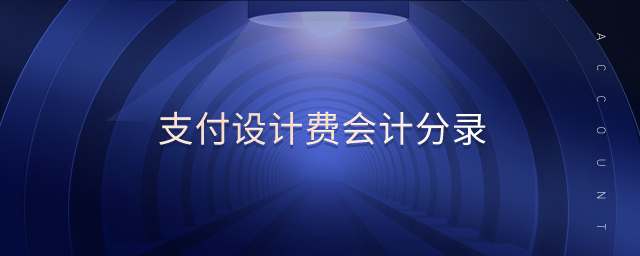 支付设计费会计分录

ACCOUNT